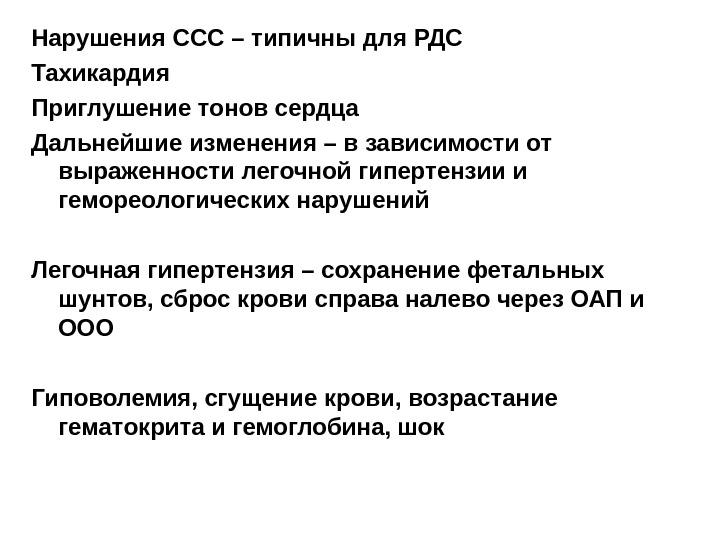 Нарушения ССС – типичны для РДС
Тахикардия
Приглушение тонов сердца
Дальнейшие изменения – в зависимости от выраженности легочной гипертензии и гемореологических нарушений

Легочная гипертензия – сохранение фетальных шунтов, сброс крови справа налево через ОАП и ООО

Гиповолемия, сгущение крови, возрастание гематокрита и гемоглобина, шок